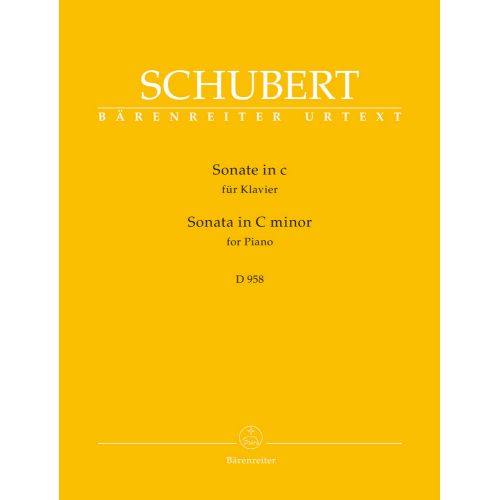 SCHUBERT
BÄRENREITER URTEXT

Sonate in c
für Klavier

Sonata in C minor
for Piano

D 958

Bärenreiter